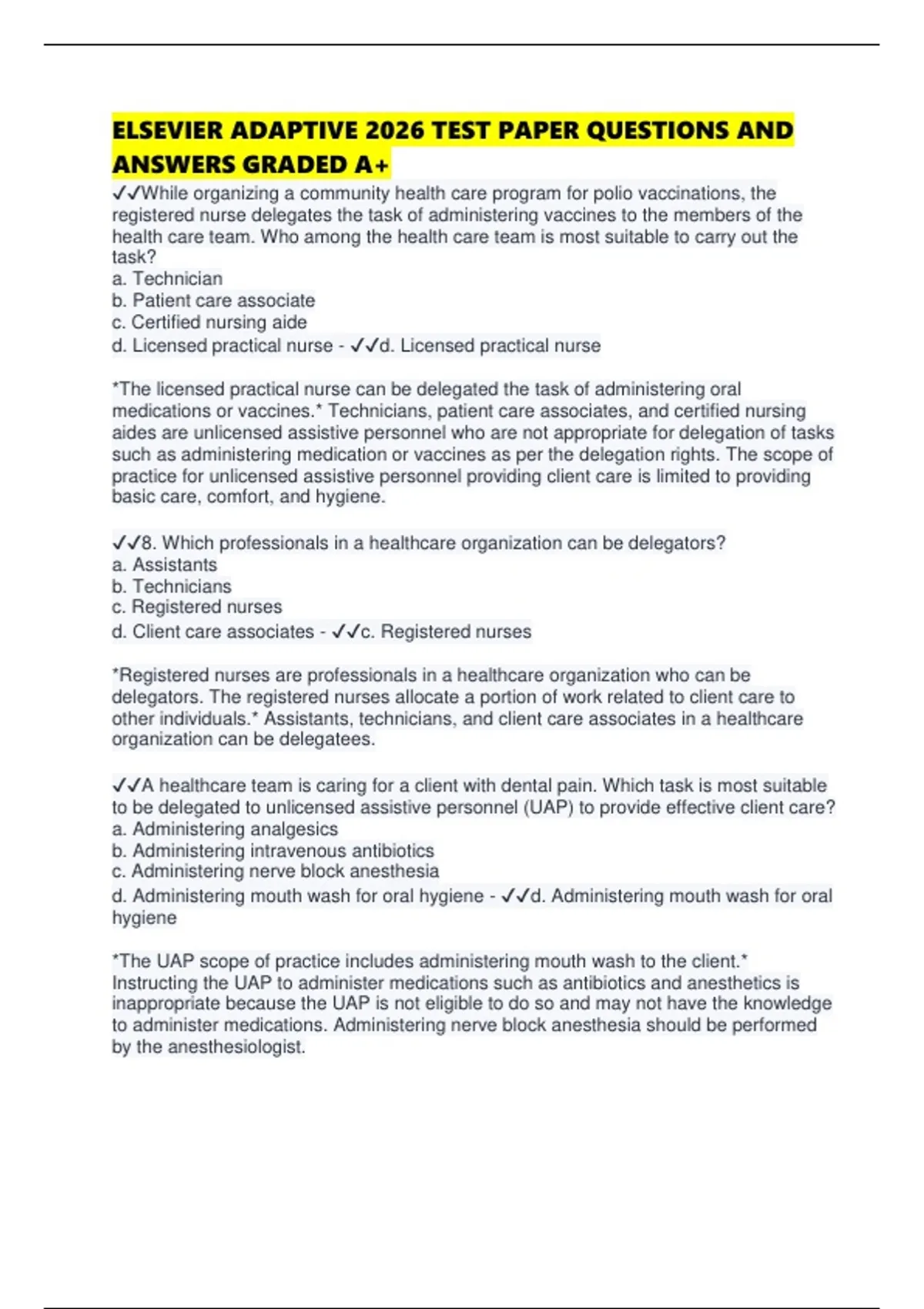 ELSEVIER ADAPTIVE 2026 TEST PAPER QUESTIONS AND ANSWERS GRADED A+

✓✓While organizing a community health care program for polio vaccinations, the registered nurse delegates the task of administering vaccines to the members of the health care team. Who among the health care team is most suitable to carry out the task?
a. Technician
b. Patient care associate
c. Certified nursing aide
d. Licensed practical nurse - ✓✓d. Licensed practical nurse

*The licensed practical nurse can be delegated the task of administering oral medications or vaccines.* Technicians, patient care associates, and certified nursing aides are unlicensed assistive personnel who are not appropriate for delegation of tasks such as administering medication or vaccines as per the delegation rights. The scope of practice for unlicensed assistive personnel providing client care is limited to providing basic care, comfort, and hygiene.

✓✓8. Which professionals in a healthcare organization can be delegators?
a. Assistants
b. Technicians
c. Registered nurses
d. Client care associates - ✓✓c. Registered nurses

*Registered nurses are professionals in a healthcare organization who can be delegators. The registered nurses allocate a portion of work related to client care to other individuals.* Assistants, technicians, and client care associates in a healthcare organization can be delegatees.

✓✓A healthcare team is caring for a client with dental pain. Which task is most suitable to be delegated to unlicensed assistive personnel (UAP) to provide effective client care?
a. Administering analgesics
b. Administering intravenous antibiotics
c. Administering nerve block anesthesia
d. Administering mouth wash for oral hygiene - ✓✓d. Administering mouth wash for oral hygiene

*The UAP scope of practice includes administering mouth wash to the client.* Instructing the UAP to administer medications such as antibiotics and anesthetics is inappropriate because the UAP is not eligible to do so and may not have the knowledge to administer medications. Administering nerve block anesthesia should be performed by the anesthesiologist.